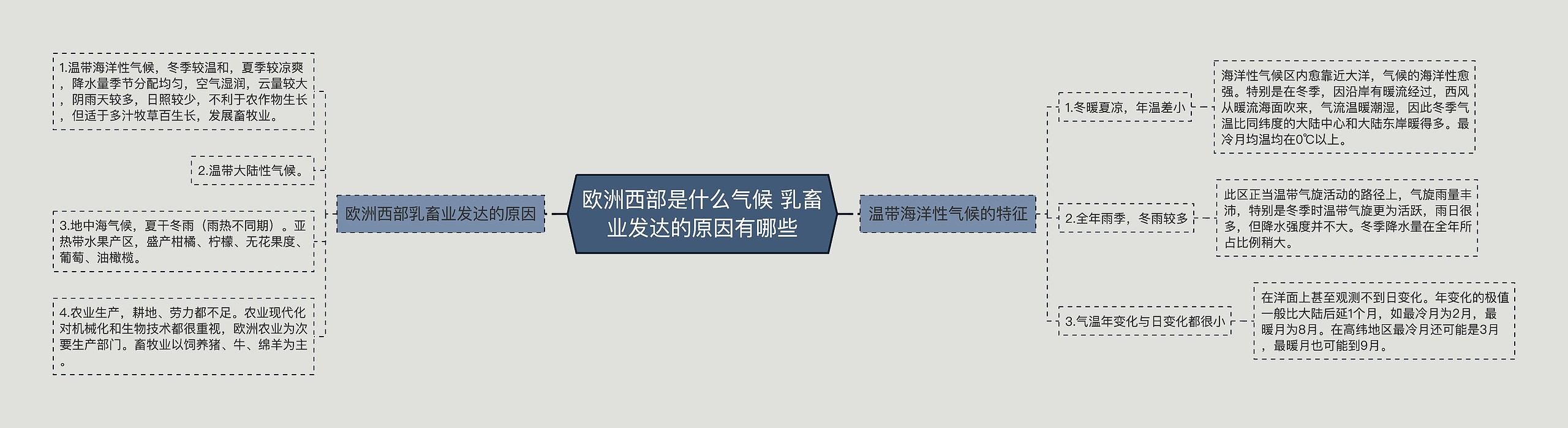 欧洲西部是什么气候 乳畜业发达的原因有哪些

欧洲西部乳畜业发达的原因

1.温带海洋性气候，冬季较温和，夏季较凉爽，降水量季节分配均匀，空气湿润，云量较大，阴雨天较多，日照较少，不利于农作物生长，但适于多汁牧草百生长，发展畜牧业。

2.温带大陆性气候。

3.地中海气候，夏干冬雨（雨热不同期）。亚热带水果产区，盛产柑橘、柠檬、无花果度、葡萄、油橄榄。

4.农业生产，耕地、劳力都不足。农业现代化对机械化和生物技术都很重视，欧洲农业为次要生产部门。畜牧业以饲养猪、牛、绵羊为主。

温带海洋性气候的特征

1.冬暖夏凉，年温差小

海洋性气候区内愈靠近大洋，气候的海洋性愈强。特别是在冬季，因沿岸有暖流经过，西风从暖流海面吹来，气流温暖潮湿，因此冬季气温比同纬度的大陆中心和大陆东岸暖得多。最冷月均温均在0℃以上。

2.全年雨季，冬雨较多

此区正当温带气旋活动的路径上，气旋雨量丰沛，特别是冬季时温带气旋更为活跃，雨日很多，但降水强度并不大。冬季降水量在全年所占比例稍大。

3.气温年变化与日变化都很小

在洋面上甚至观测不到日变化。年变化的极值一般比大陆后延1个月，如最冷月为2月，最暖月为8月。在高纬地区最冷月还可能是3月，最暖月也可能到9月。